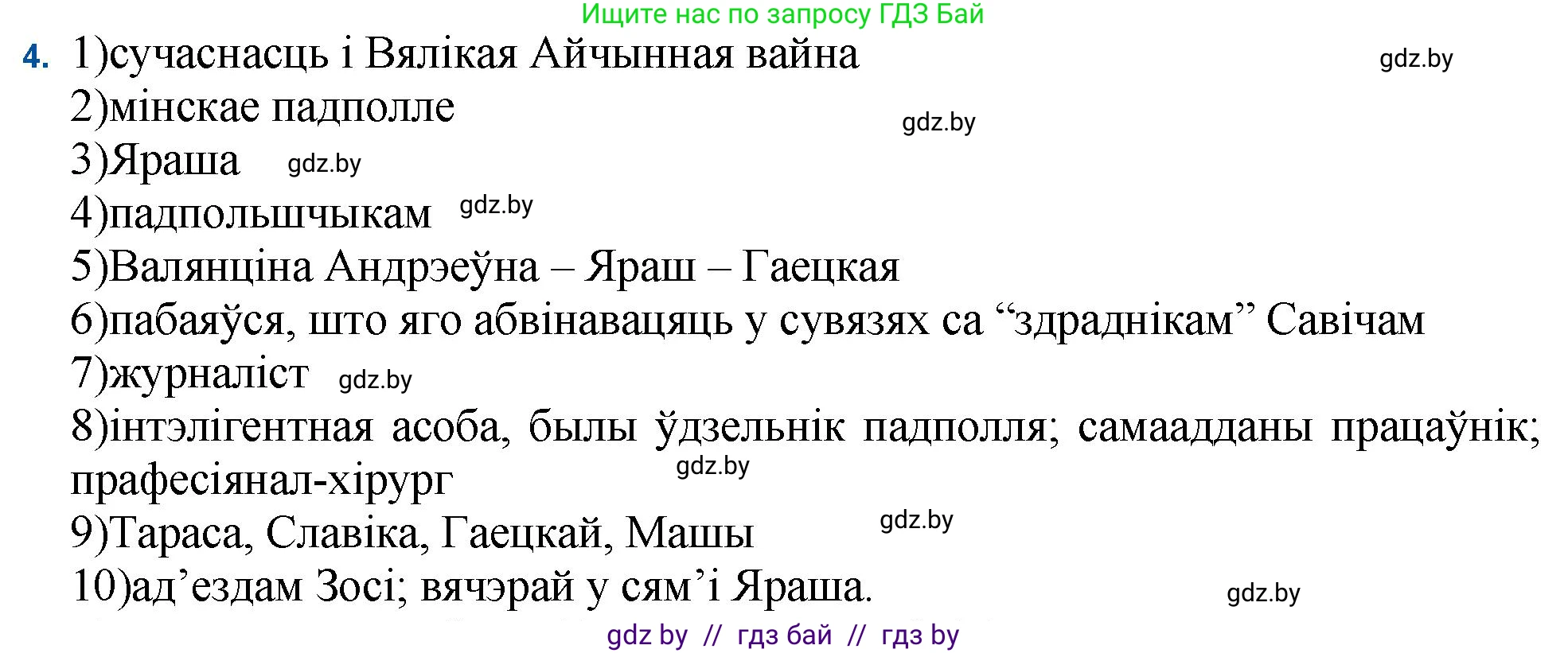 Ищите нас по запросу ГДЗ Бай

4. 1)сучаснасць і Вялікая Айчынная вайна gdz.by
2)мінскае падполле gdz.by
3)Яраша gdz.by
4)падпольшчыкам gdz.by
5)Валянціна Андрэеўна – Яраш – Гаецкая
6)пабаяўся, што яго абвінавацяць у сувязях са “здраднікам” Савічам
7)журналіст gdz.by
8)інтэлігентная асоба, былы ўдзельнік падполля; самаадданы працаўнік; прафесіянал-хірург gdz.by
9)Тараса, Славіка, Гаецкай, Машы gdz.by
10)ад’ездам Зосі; вячэрай у сям’і Яраша. gdz.by

gdz by // гдз бай // гдз by